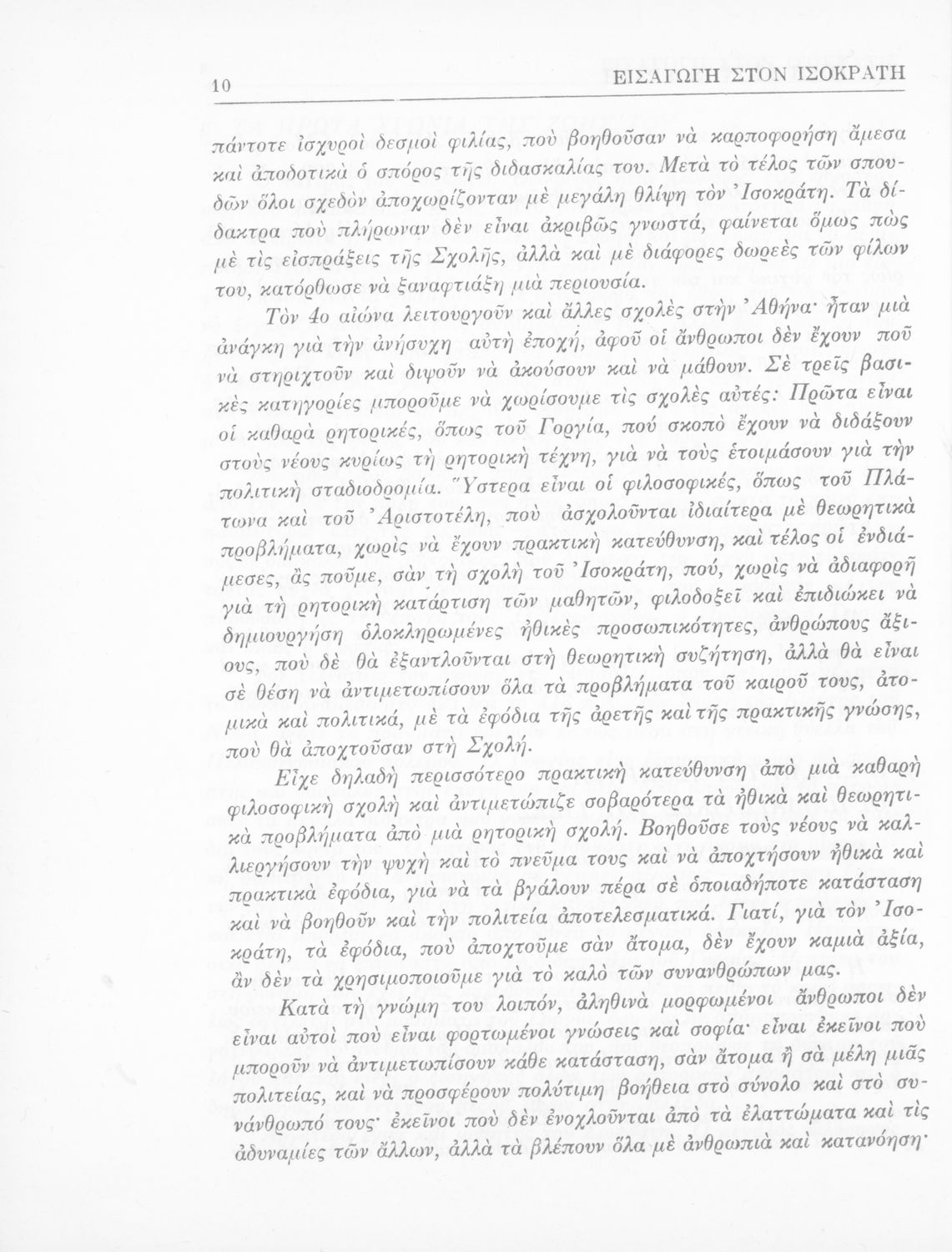 10 ΕΙΣΑΓΩΓΗ ΣΤΟΝ ΙΣΟΚΡΑΤΗ

πάντοτε ἰσχυροὶ δεσμοὶ φιλίας, ποὺ βοηθοῦσαν νὰ καρποφορήση ἄμεσα καὶ ἀποδοτικὰ ὁ σπόρος τῆς διδασκαλίας του. Μετὰ τὸ τέλος τῶν σπουδῶν ὅλοι σχεδὸν ἀποχωρίζονταν μὲ μεγάλη θλίψη τὸν Ἰσοκράτη. Τὰ δίδακτρα ποὺ πλήρωναν δὲν εἶναι ἀκριβῶς γνωστά, φαίνεται ὅμως πὼς μὲ τὶς εἰσπράξεις τῆς Σχολῆς, ἀλλὰ καὶ μὲ διάφορες δωρεὲς τῶν φίλων του, κατόρθωσε νὰ ξαναφτιάξη μιὰ περιουσία.

Τὸν 4ο αἰώνα λειτουργοῦν καὶ ἄλλες σχολὲς στὴν Ἀθήνα· ἦταν μιὰ ἀνάγκη γιὰ τὴν ἀνήσυχη αὐτὴ ἐποχή, ἀφοῦ οἱ ἄνθρωποι δὲν ἔχουν ποῦ νὰ στηριχτοῦν καὶ διψοῦν νὰ ἀκούσουν καὶ νὰ μάθουν. Σὲ τρεῖς βασικὲς κατηγορίες μποροῦμε νὰ χωρίσουμε τὶς σχολὲς αὐτές: Πρῶτα εἶναι οἱ καθαρὰ ρητορικές, ὅπως τοῦ Γοργία, πού σκοπὸ ἔχουν νὰ διδάξουν στοὺς νέους κυρίως τὴ ρητορικὴ τέχνη, γιὰ νὰ τοὺς ἑτοιμάσουν γιὰ τὴν πολιτικὴ σταδιοδρομία. Ὕστερα εἶναι οἱ φιλοσοφικές, ὅπως τοῦ Πλάτωνα καὶ τοῦ Ἀριστοτέλη, ποὺ ἀσχολοῦνται ἰδιαίτερα μὲ θεωρητικὰ προβλήματα, χωρὶς νὰ ἔχουν πρακτικὴ κατεύθυνση, καὶ τέλος οἱ ἐνδιάμεσες, ἂς ποῦμε, σὰν τὴ σχολὴ τοῦ Ἰσοκράτη, πού, χωρὶς νὰ ἀδιαφορῆ γιὰ τὴ ρητορικὴ κατάρτιση τῶν μαθητῶν, φιλοδοξεῖ καὶ ἐπιδιώκει νὰ δημιουργήση ὁλοκληρωμένες ἠθικὲς προσωπικότητες, ἀνθρώπους ἄξιους, ποὺ δὲ θὰ ἐξαντλοῦνται στὴ θεωρητικὴ συζήτηση, ἀλλὰ θὰ εἶναι σὲ θέση νὰ ἀντιμετωπίσουν ὅλα τὰ προβλήματα τοῦ καιροῦ τους, ἀτομικὰ καὶ πολιτικά, μὲ τὰ ἐφόδια τῆς ἀρετῆς καὶ τῆς πρακτικῆς γνώσης, ποὺ θὰ ἀποχτοῦσαν στὴ Σχολή.

Εἶχε δηλαδὴ περισσότερο πρακτικὴ κατεύθυνση ἀπὸ μιὰ καθαρὴ φιλοσοφικὴ σχολὴ καὶ ἀντιμετώπιζε σοβαρότερα τὰ ἠθικὰ καὶ θεωρητικὰ προβλήματα ἀπὸ μιὰ ρητορικὴ σχολή. Βοηθοῦσε τοὺς νέους νὰ καλλιεργήσουν τὴν ψυχὴ καὶ τὸ πνεῦμα τους καὶ νὰ ἀποχτήσουν ἠθικὰ καὶ πρακτικὰ ἐφόδια, γιὰ νὰ τὰ βγάλουν πέρα σὲ ὁποιαδήποτε κατάσταση καὶ νὰ βοηθοῦν καὶ τὴν πολιτεία ἀποτελεσματικά. Γιατί, γιὰ τὸν Ἰσοκράτη, τὰ ἐφόδια, ποὺ ἀποχτοῦμε σὰν ἄτομα, δὲν ἔχουν καμιὰ ἀξία, ἂν δὲν τὰ χρησιμοποιοῦμε γιὰ τὸ καλὸ τῶν συνανθρώπων μας.

Κατὰ τὴ γνώμη του λοιπόν, ἀληθινὰ μορφωμένοι ἄνθρωποι δὲν εἶναι αὐτοὶ ποὺ εἶναι φορτωμένοι γνώσεις καὶ σοφία· εἶναι ἐκεῖνοι ποὺ μποροῦν νὰ ἀντιμετωπίσουν κάθε κατάσταση, σὰν ἄτομα ἢ σὰ μέλη μιᾶς πολιτείας, καὶ νὰ προσφέρουν πολύτιμη βοήθεια στὸ σύνολο καὶ στὸ συνάνθρωπό τους· ἐκεῖνοι ποὺ δὲν ἐνοχλοῦνται ἀπὸ τὰ ἐλαττώματα καὶ τὶς ἀδυναμίες τῶν ἄλλων, ἀλλὰ τὰ βλέπουν ὅλα μὲ ἀνθρωπιὰ καὶ κατανόηση·